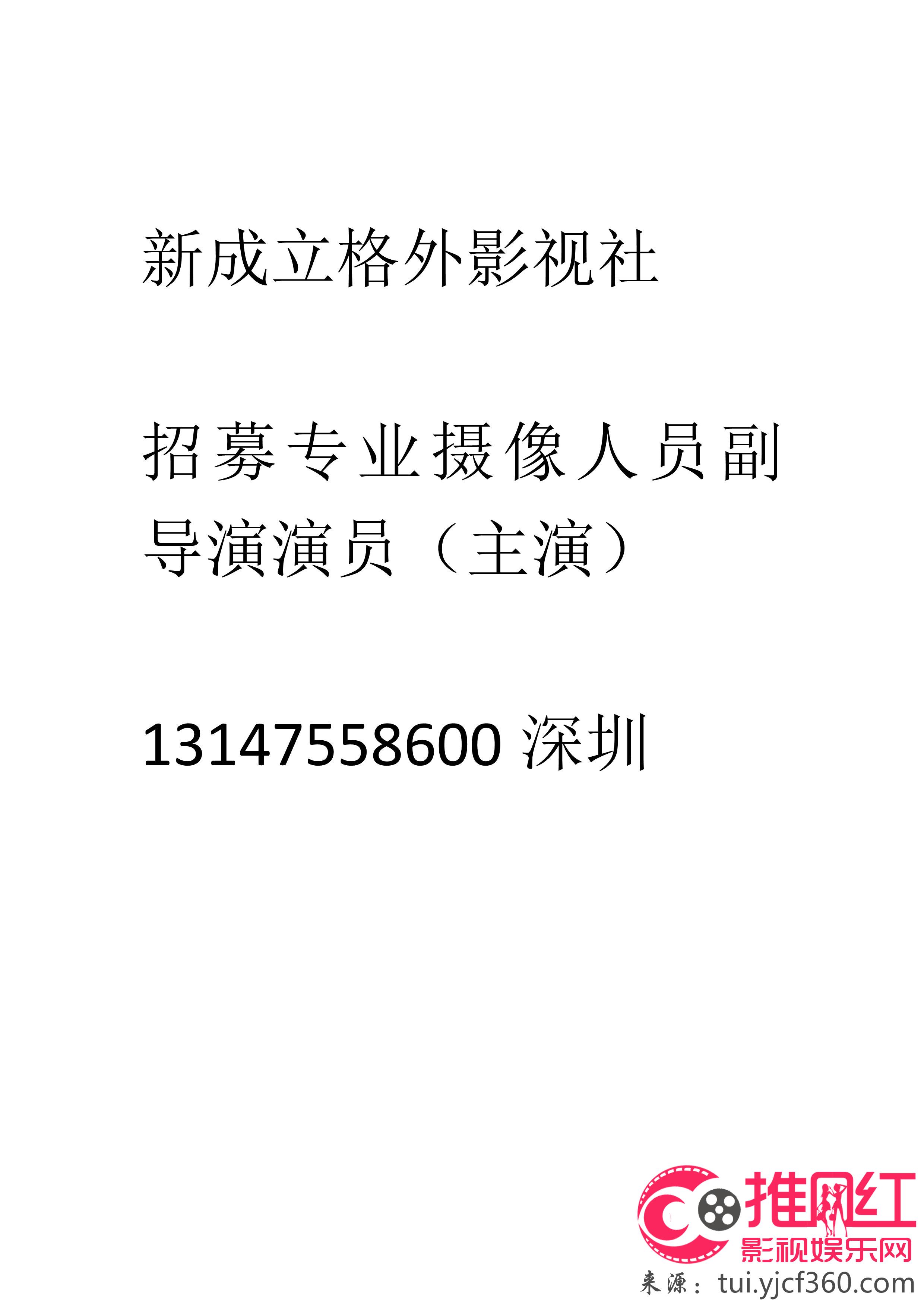 新成立格外影视社

招募专业摄像人员副导演演员（主演）

13147558600 深圳

推网红
影视娱乐网
来源：tui.yjcf360.com